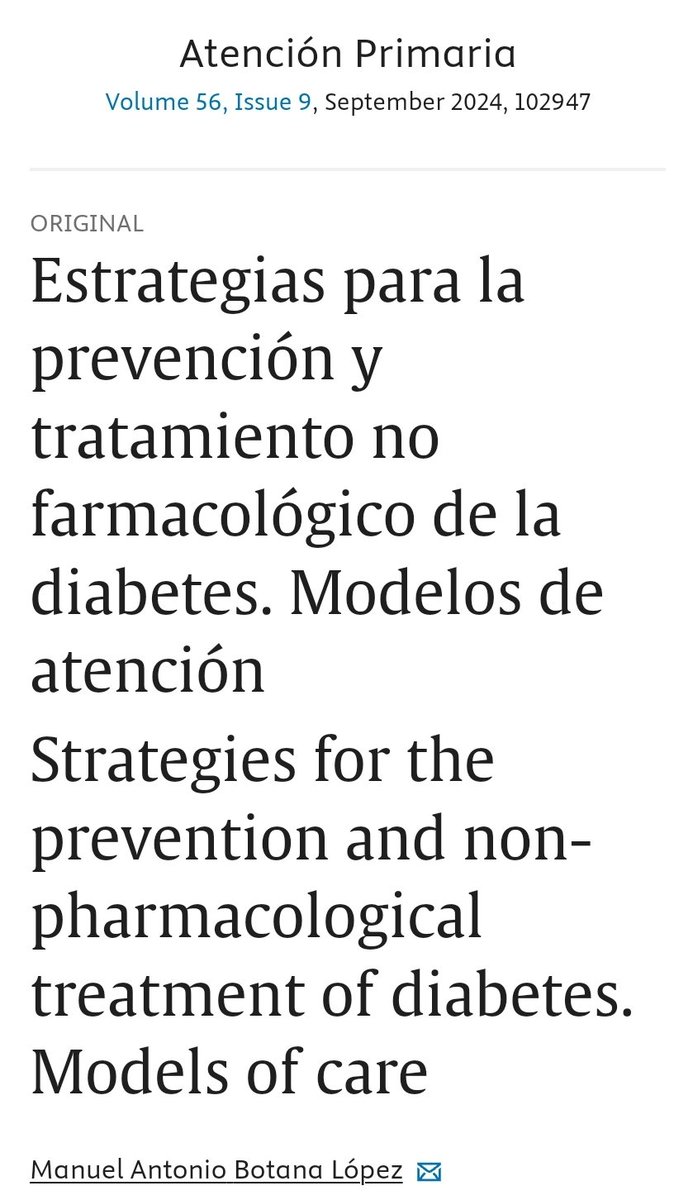 Atención Primaria
Volume 56, Issue 9, September 2024, 102947

ORIGINAL

Estrategias para la prevención y tratamiento no farmacológico de la diabetes. Modelos de atención

Strategies for the prevention and non-pharmacological treatment of diabetes. Models of care

Manuel Antonio Botana López